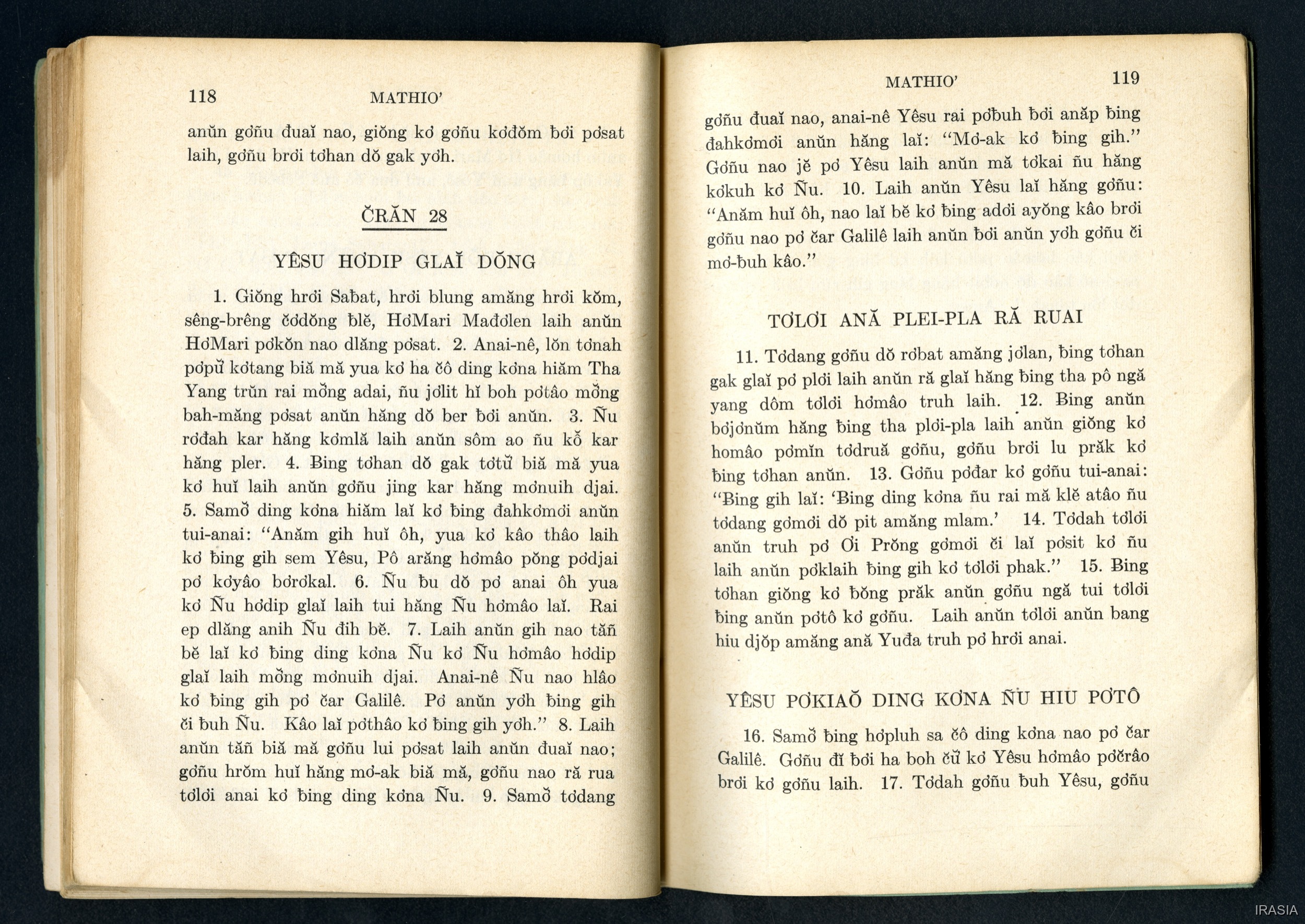 118 MATHIO'

anŭn gơñu đuaĭ nao, giŏng kơ gơñu kơđŏm ƀơi pơsat laih, gơñu brơi tơhan dŏ gak yơh.

ČRĂN 28

YÊSU HƠDIP GLAĬ DŎNG

1. Giŏng hrơi Saƀat, hrơi blung amăng hrơi kŏm, sêng-brêng čơdŏng ƀlĕ, HơMari Mađơlen laih anŭn HơMari pơkŏn nao dlăng pơsat. 2. Anai-nê, lŏn tơnah pơpŭ kơtang biă mă yua kơ ha čô ding kơna hiăm Tha Yang trŭn rai mŏng adai, ñu jơlit hĭ boh pơtâo mŏng bah-măng pơsat anŭn hăng dŏ ber ƀơi anŭn. 3. Ñu rơđah kar hăng kơmlă laih anŭn sôm ao ñu kŏ kar hăng pler. 4. Ƀing tơhan dŏ gak tơtŭ biă mă yua kơ huĭ laih anŭn gơñu jing kar hăng mơnuih djai. 5. Samŏ ding kơna hiăm laĭ kơ ƀing đahkơmơi anŭn tui-anai: "Anăm gih huĭ ôh, yua kơ kâo thâo laih kơ ƀing gih sem Yêsu, Pô arăng hơmâo pŏng pơdjai pơ kơyâo bơrơkal. 6. Ñu ƀu dŏ pơ anai ôh yua kơ Ñu hơdip glaĭ laih tui hăng Ñu hơmâo laĭ. Rai ep dlăng anih Ñu đih bĕ. 7. Laih anŭn gih nao tăñ bĕ laĭ kơ ƀing ding kơna Ñu kơ Ñu hơmâo hơdip glaĭ laih mŏng mơnuih djai. Anai-nê Ñu nao hlâo kơ ƀing gih pơ čar Galilê. Pơ anŭn yơh ƀing gih či ƀuh Ñu. Kâo laĭ pơthâo kơ ƀing gih yơh." 8. Laih anŭn tăñ biă mă gơñu lui pơsat laih anŭn đuaĭ nao; gơñu hrŏm huĭ hăng mơ-ak biă mă, gơñu nao ră rua tơlơi anai kơ ƀing ding kơna Ñu. 9. Samŏ tơdang

MATHIO' 119

gơñu đuaĭ nao, anai-nê Yêsu rai pơƀuh ƀơi anăp ƀing đahkơmơi anŭn hăng laĭ: "Mơ-ak kơ ƀing gih." Gơñu nao jĕ pơ Yêsu laih anŭn mă tơkai ñu hăng kơkuh kơ Ñu. 10. Laih anŭn Yêsu laĭ hăng gơñu: "Anăm huĭ ôh, nao laĭ bĕ kơ ƀing adơi ayŏng kâo brơi gơñu nao pơ čar Galilê laih anŭn ƀơi anŭn yơh gơñu či mơ-ƀuh kâo."

TƠLƠI ANĂ PLEI-PLA RĂ RUAI

11. Tơdang gơñu dŏ rơbat amăng jơlan, ƀing tơhan gak glaĭ pơ plơi laih anŭn ră glaĭ hăng ƀing tha pô ngă yang dôm tơlơi hơmâo truh laih. 12. Ƀing anŭn bơjơnŭm hăng ƀing tha plơi-pla laih anŭn giŏng kơ homâo pơmĭn tơdruă gơñu, gơñu brơi lu prăk kơ ƀing tơhan anŭn. 13. Gơñu pơđar kơ gơñu tui-anai: "Ƀing gih laĭ: 'Ƀing ding kơna ñu rai mă klĕ atâo ñu tơdang gơmơi dŏ pit amăng mlam.' 14. Tơdah tơlơi anŭn truh pơ Ơi Prŏng gơmơi či laĭ pơsit kơ ñu laih anŭn pơklaih ƀing gih kơ tơlơi phak." 15. Ƀing tơhan giŏng kơ ƀŏng prăk anŭn gơñu ngă tui tơlơi ƀing anŭn pơtô kơ gơñu. Laih anŭn tơlơi anŭn bang hiu djŏp amăng ană Yuđa truh pơ hrơi anai.

YÊSU PƠKIAŎ DING KƠNA ÑU HIU PƠTÔ

16. Samŏ ƀing hơpluh sa čô ding kơna nao pơ čar Galilê. Gơñu đĭ ƀơi ha boh čŭ kơ Yêsu hơmâo pơčrâo brơi kơ gơñu laih. 17. Tơdah gơñu ƀuh Yêsu, gơñu

IRASIA